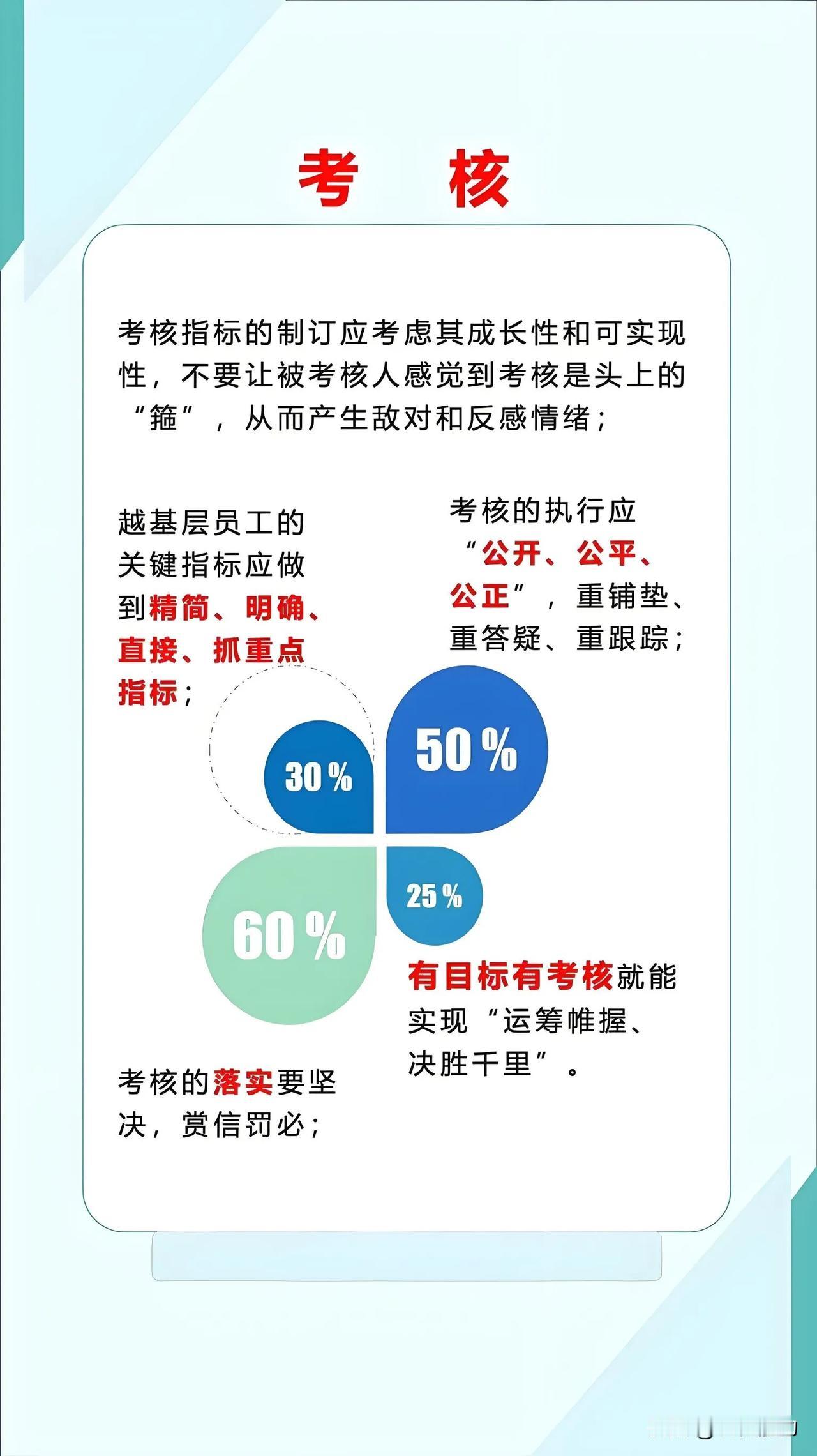 考　核

考核指标的制订应考虑其成长性和可实现性，不要让被考核人感觉到考核是头上的“箍”，从而产生敌对和反感情绪；

越基层员工的关键指标应做到精简、明确、直接、抓重点指标；

考核的执行应“公开、公平、公正”，重铺垫、重答疑、重跟踪；

30%

50%

60%

25%

有目标有考核就能实现“运筹帷握、决胜千里”。

考核的落实要坚决，赏信罚必；